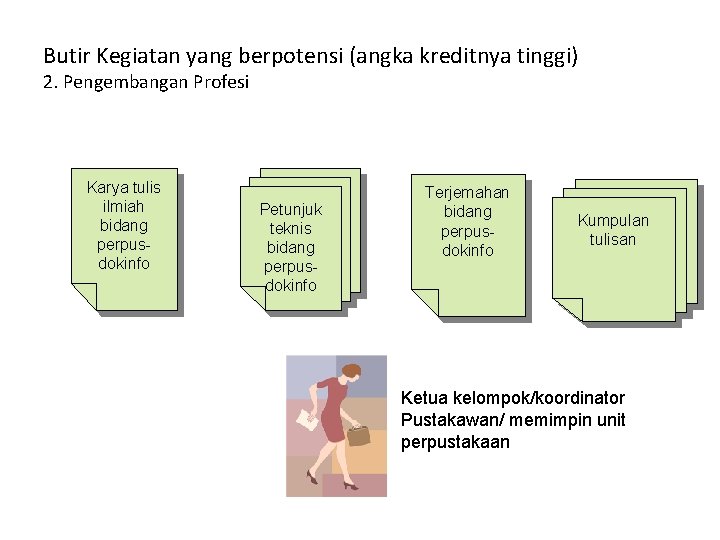 Butir Kegiatan yang berpotensi (angka kreditnya tinggi)
2. Pengembangan Profesi

Karya tulis ilmiah bidang perpus-dokinfo

Petunjuk teknis bidang perpus-dokinfo

Terjemahan bidang perpus-dokinfo

Kumpulan tulisan

Ketua kelompok/koordinator Pustakawan/ memimpin unit perpustakaan